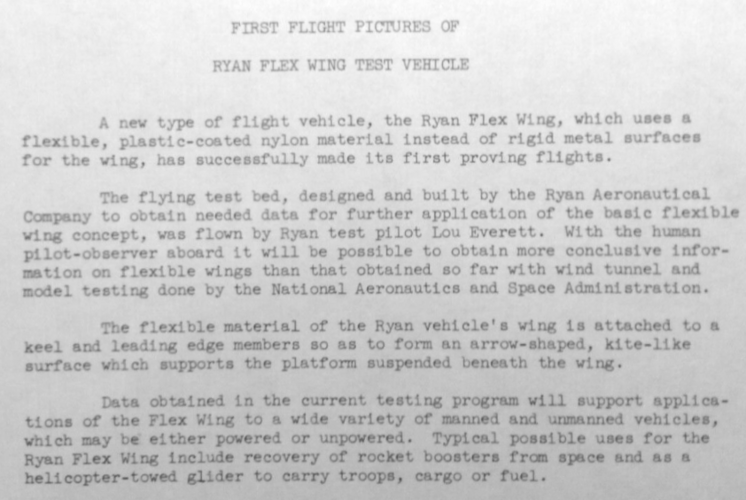 FIRST FLIGHT PICTURES OF

RYAN FLEX WING TEST VEHICLE

A new type of flight vehicle, the Ryan Flex Wing, which uses a flexible, plastic-coated nylon material instead of rigid metal surfaces for the wing, has successfully made its first proving flights.

The flying test bed, designed and built by the Ryan Aeronautical Company to obtain needed data for further application of the basic flexible wing concept, was flown by Ryan test pilot Lou Everett. With the human pilot-observer aboard it will be possible to obtain more conclusive information on flexible wings than that obtained so far with wind tunnel and model testing done by the National Aeronautics and Space Administration.

The flexible material of the Ryan vehicle's wing is attached to a keel and leading edge members so as to form an arrow-shaped, kite-like surface which supports the platform suspended beneath the wing.

Data obtained in the current testing program will support applications of the Flex Wing to a wide variety of manned and unmanned vehicles, which may be either powered or unpowered. Typical possible uses for the Ryan Flex Wing include recovery of rocket boosters from space and as a helicopter-towed glider to carry troops, cargo or fuel.